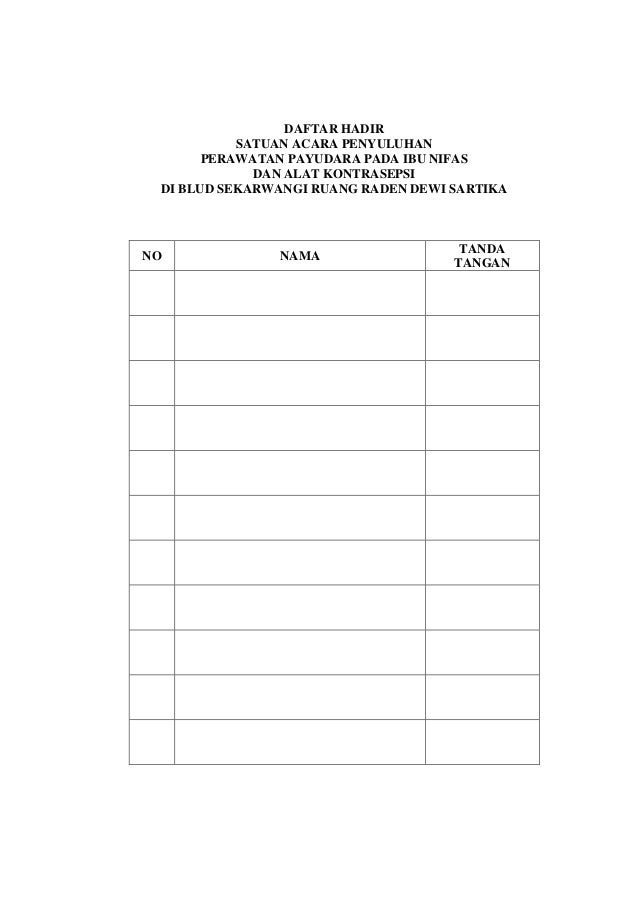 DAFTAR HADIR
SATUAN ACARA PENYULUHAN
PERAWATAN PAYUDARA PADA IBU NIFAS
DAN ALAT KONTRASEPSI
DI BLUD SEKARWANGI RUANG RADEN DEWI SARTIKA

| NO | NAMA | TANDA TANGAN |
|---|---|---|
| | | |
| | | |
| | | |
| | | |
| | | |
| | | |
| | | |
| | | |
| | | |
| | | |
| | | |